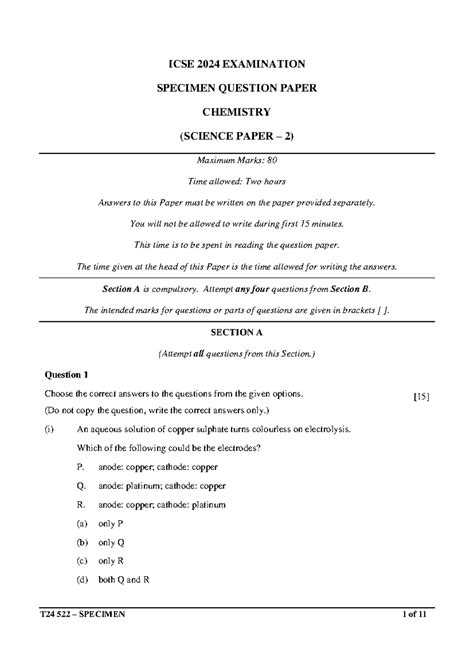 ICSE 2024 EXAMINATION

SPECIMEN QUESTION PAPER

CHEMISTRY

(SCIENCE PAPER – 2)

Maximum Marks: 80

Time allowed: Two hours

Answers to this Paper must be written on the paper provided separately.

You will not be allowed to write during first 15 minutes.

This time is to be spent in reading the question paper.

The time given at the head of this Paper is the time allowed for writing the answers.

Section A is compulsory. Attempt any four questions from Section B.

The intended marks for questions or parts of questions are given in brackets [ ].

SECTION A

(Attempt all questions from this Section.)

Question 1

Choose the correct answers to the questions from the given options. [15]

(Do not copy the question, write the correct answers only.)

(i) An aqueous solution of copper sulphate turns colourless on electrolysis. Which of the following could be the electrodes?

P. anode: copper; cathode: copper

Q. anode: platinum; cathode: copper

R. anode: copper; cathode: platinum

(a) only P

(b) only Q

(c) only R

(d) both Q and R

T24 522 – SPECIMEN 1 of 11